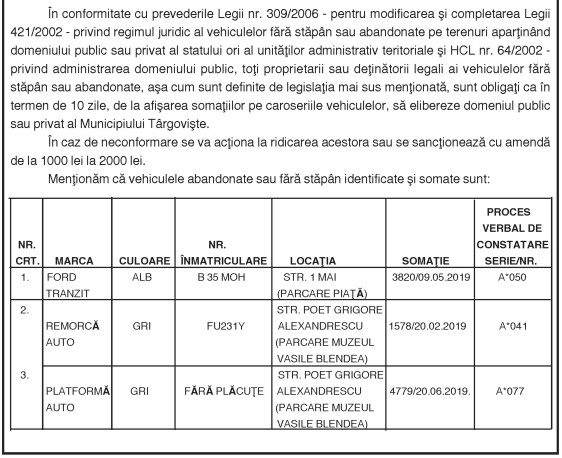 În conformitate cu prevederile Legii nr. 309/2006 - pentru modificarea şi completarea Legii 421/2002 - privind regimul juridic al vehiculelor fără stăpân sau abandonate pe terenuri aparţinând domeniului public sau privat al statului ori al unităţilor administrativ teritoriale şi HCL nr. 64/2002 - privind administrarea domeniului public, toţi proprietarii sau deţinătorii legali ai vehiculelor fără stăpân sau abandonate, aşa cum sunt definite de legislaţia mai sus menţionată, sunt obligaţi ca în termen de 10 zile, de la afişarea somaţiilor pe caroseriile vehiculelor, să elibereze domeniul public sau privat al Municipiului Târgovişte.

În caz de neconformare se va acţiona la ridicarea acestora sau se sancţionează cu amendă de la 1000 lei la 2000 lei.

Menţionăm că vehiculele abandonate sau fără stăpân identificate şi somate sunt:

| NR. CRT. | MARCA | CULOARE | NR. ÎNMATRICULARE | LOCAŢIA | SOMAŢIE | PROCES VERBAL DE CONSTATARE SERIE/NR. |
|---|---|---|---|---|---|---|
| 1. | FORD TRANZIT | ALB | B 35 MOH | STR. 1 MAI (PARCARE PIAŢĂ) | 3820/09.05.2019 | A*050 |
| 2. | REMORCĂ AUTO | GRI | FU231Y | STR. POET GRIGORE ALEXANDRESCU (PARCARE MUZEUL VASILE BLENDEA) | 1578/20.02.2019 | A*041 |
| 3. | PLATFORMĂ AUTO | GRI | FĂRĂ PLĂCUŢE | STR. POET GRIGORE ALEXANDRESCU (PARCARE MUZEUL VASILE BLENDEA) | 4779/20.06.2019. | A*077 |